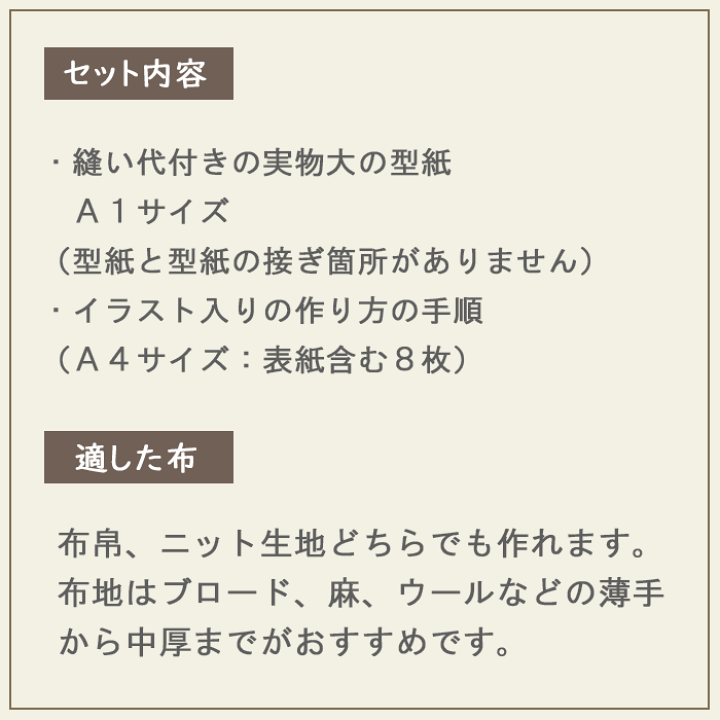 セット内容

・縫い代付きの実物大の型紙
Ａ１サイズ
（型紙と型紙の接ぎ箇所がありません）
・イラスト入りの作り方の手順
（Ａ４サイズ：表紙含む８枚）

適した布

布帛、ニット生地どちらでも作れます。布地はブロード、麻、ウールなどの薄手から中厚までがおすすめです。